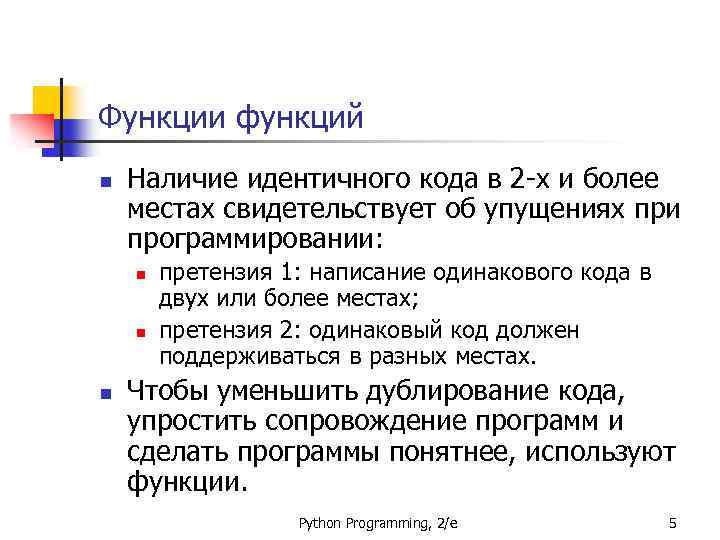 Функции функций

Наличие идентичного кода в 2-х и более местах свидетельствует об упущениях при программировании:

претензия 1: написание одинакового кода в двух или более местах;

претензия 2: одинаковый код должен поддерживаться в разных местах.

Чтобы уменьшить дублирование кода, упростить сопровождение программ и сделать программы понятнее, используют функции.

Python Programming, 2/e

5